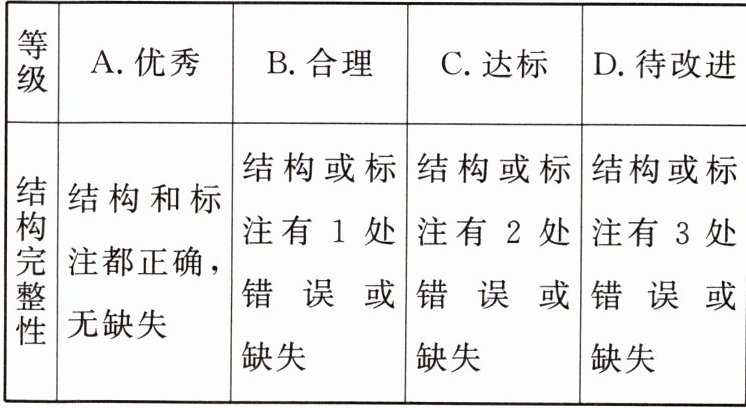 | 等级 | A.优秀 | B.合理 | C.达标 | D.待改进 |
|---|---|---|---|---|
| 结构完整性 | 结构和标注都正确，无缺失 | 结构或标注有1处错误或缺失 | 结构或标注有2处错误或缺失 | 结构或标注有3处错误或缺失 |